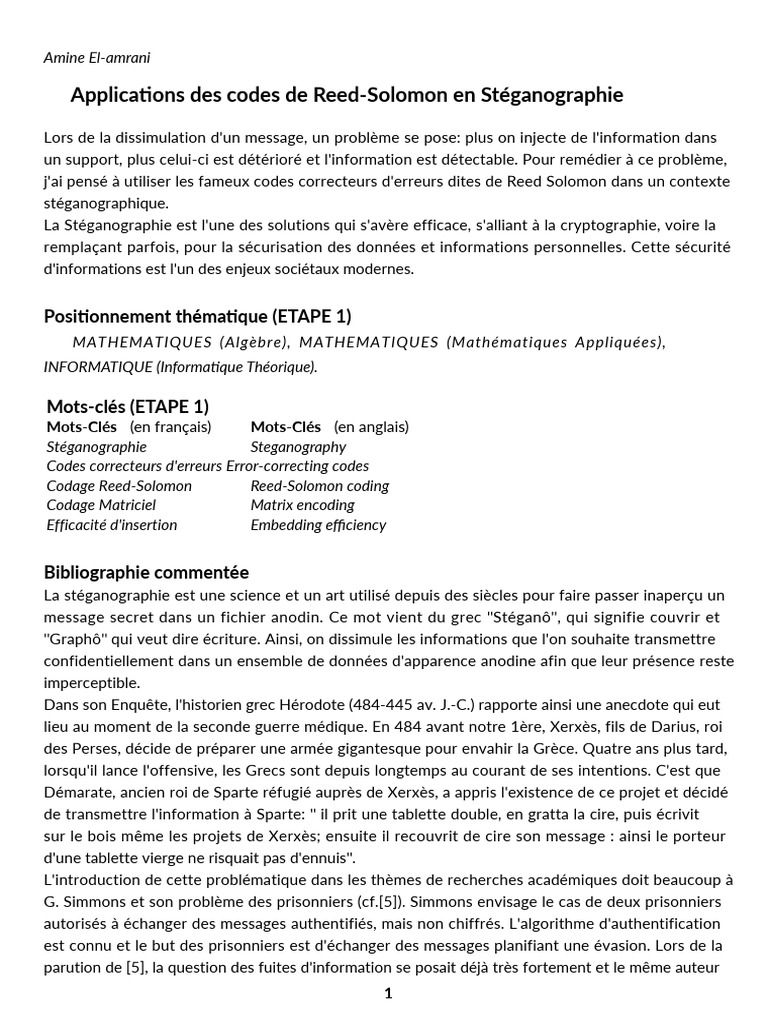 Amine El-amrani

Applications des codes de Reed-Solomon en Stéganographie

Lors de la dissimulation d'un message, un problème se pose: plus on injecte de l'information dans un support, plus celui-ci est détérioré et l'information est détectable. Pour remédier à ce problème, j'ai pensé à utiliser les fameux codes correcteurs d'erreurs dites de Reed Solomon dans un contexte stéganographique.
La Stéganographie est l'une des solutions qui s'avère efficace, s'alliant à la cryptographie, voire la remplaçant parfois, pour la sécurisation des données et informations personnelles. Cette sécurité d'informations est l'un des enjeux sociétaux modernes.

Positionnement thématique (ETAPE 1)

MATHEMATIQUES (Algèbre), MATHEMATIQUES (Mathématiques Appliquées), INFORMATIQUE (Informatique Théorique).

Mots-clés (ETAPE 1)

| Mots-Clés (en français) | Mots-Clés (en anglais) |
|---|---|
| Stéganographie | Steganography |
| Codes correcteurs d'erreurs | Error-correcting codes |
| Codage Reed-Solomon | Reed-Solomon coding |
| Codage Matriciel | Matrix encoding |
| Efficacité d'insertion | Embedding efficiency |

Bibliographie commentée

La stéganographie est une science et un art utilisé depuis des siècles pour faire passer inaperçu un message secret dans un fichier anodin. Ce mot vient du grec "Stéganô", qui signifie couvrir et "Graphô" qui veut dire écriture. Ainsi, on dissimule les informations que l'on souhaite transmettre confidentiellement dans un ensemble de données d'apparence anodine afin que leur présence reste imperceptible.
Dans son Enquête, l'historien grec Hérodote (484-445 av. J.-C.) rapporte ainsi une anecdote qui eut lieu au moment de la seconde guerre médique. En 484 avant notre 1ère, Xerxès, fils de Darius, roi des Perses, décide de préparer une armée gigantesque pour envahir la Grèce. Quatre ans plus tard, lorsqu'il lance l'offensive, les Grecs sont depuis longtemps au courant de ses intentions. C'est que Démarate, ancien roi de Sparte réfugié auprès de Xerxès, a appris l'existence de ce projet et décidé de transmettre l'information à Sparte: " il prit une tablette double, en gratta la cire, puis écrivit sur le bois même les projets de Xerxès; ensuite il recouvrit de cire son message : ainsi le porteur d'une tablette vierge ne risquait pas d'ennuis".
L'introduction de cette problématique dans les thèmes de recherches académiques doit beaucoup à G. Simmons et son problème des prisonniers (cf.[5]). Simmons envisage le cas de deux prisonniers autorisés à échanger des messages authentifiés, mais non chiffrés. L'algorithme d'authentification est connu et le but des prisonniers est d'échanger des messages planifiant une évasion. Lors de la parution de [5], la question des fuites d'information se posait déjà très fortement et le même auteur

1